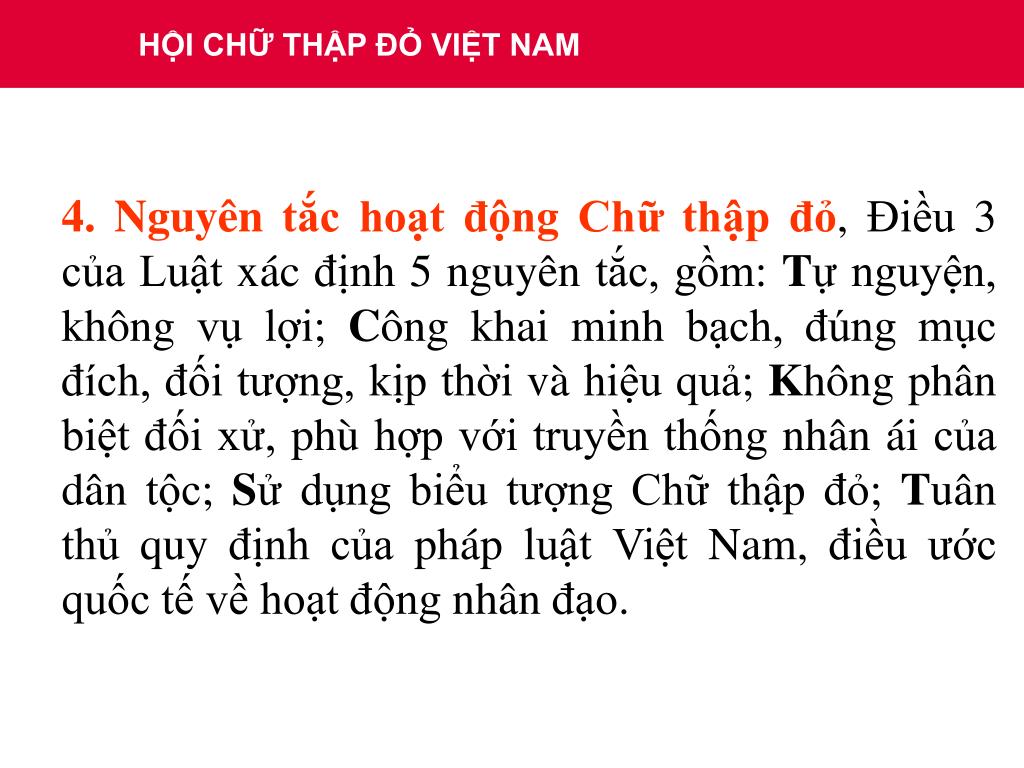 HỘI CHỮ THẬP ĐỎ VIỆT NAM

4. Nguyên tắc hoạt động Chữ thập đỏ, Điều 3 của Luật xác định 5 nguyên tắc, gồm: Tự nguyện, không vụ lợi; Công khai minh bạch, đúng mục đích, đối tượng, kịp thời và hiệu quả; Không phân biệt đối xử, phù hợp với truyền thống nhân ái của dân tộc; Sử dụng biểu tượng Chữ thập đỏ; Tuân thủ quy định của pháp luật Việt Nam, điều ước quốc tế về hoạt động nhân đạo.